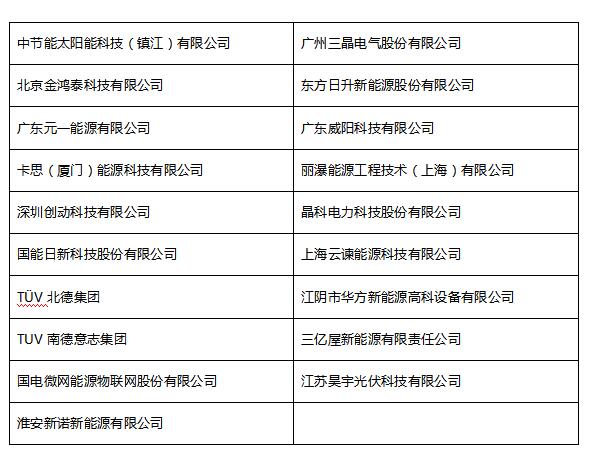 | 中节能太阳能科技（镇江）有限公司 | 广州三晶电气股份有限公司 |
|---|---|
| 北京金鸿泰科技有限公司 | 东方日升新能源股份有限公司 |
| 广东元一能源有限公司 | 广东威阳科技有限公司 |
| 卡思（厦门）能源科技有限公司 | 丽瀑能源工程技术（上海）有限公司 |
| 深圳创动科技有限公司 | 晶科电力科技股份有限公司 |
| 国能日新科技股份有限公司 | 上海云谏能源科技有限公司 |
| TÜV 北德集团 | 江阴市华方新能源高科设备有限公司 |
| TUV 南德意志集团 | 三亿屋新能源有限责任公司 |
| 国电微网能源物联网股份有限公司 | 江苏昊宇光伏科技有限公司 |
| 淮安新诺新能源有限公司 | |